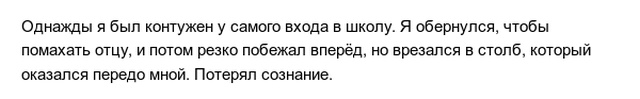 Однажды я был контужен у самого входа в школу. Я обернулся, чтобы помахать отцу, и потом резко побежал вперёд, но врезался в столб, который оказался передо мной. Потерял сознание.